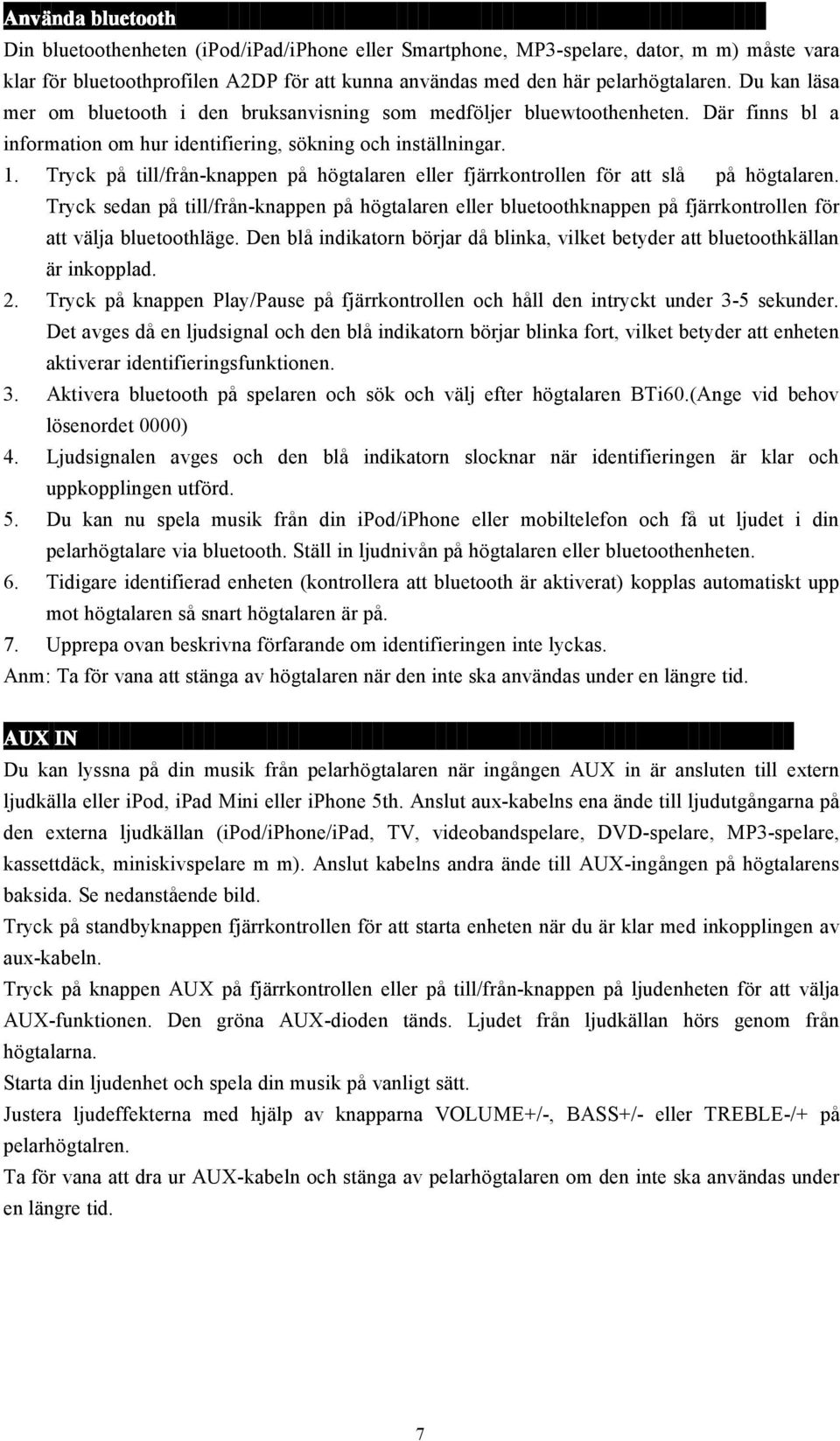 Använda bluetooth

Din bluetoothenheten (iPod/iPad/iPhone eller Smartphone, MP3-spelare, dator, m m) måste vara klar för bluetoothprofilen A2DP för att kunna användas med den här pelarhögtalaren. Du kan läsa mer om bluetooth i den bruksanvisning som medföljer bluewtoothenheten. Där finns bl a information om hur identifiering, sökning och inställningar.

1. Tryck på till/från-knappen på högtalaren eller fjärrkontrollen för att slå på högtalaren. Tryck sedan på till/från-knappen på högtalaren eller bluetoothknappen på fjärrkontrollen för att välja bluetoothläge. Den blå indikatorn börjar då blinka, vilket betyder att bluetoothkällan är inkopplad.
2. Tryck på knappen Play/Pause på fjärrkontrollen och håll den intryckt under 3-5 sekunder. Det avges då en ljudsignal och den blå indikatorn börjar blinka fort, vilket betyder att enheten aktiverar identifieringsfunktionen.
3. Aktivera bluetooth på spelaren och sök och välj efter högtalaren BTi60.(Ange vid behov lösenordet 0000)
4. Ljudsignalen avges och den blå indikatorn slocknar när identifieringen är klar och uppkopplingen utförd.
5. Du kan nu spela musik från din ipod/iPhone eller mobiltelefon och få ut ljudet i din pelarhögtalare via bluetooth. Ställ in ljudnivån på högtalaren eller bluetoothenheten.
6. Tidigare identifierad enheten (kontrollera att bluetooth är aktiverat) kopplas automatiskt upp mot högtalaren så snart högtalaren är på.
7. Upprepa ovan beskrivna förfarande om identifieringen inte lyckas.

Anm: Ta för vana att stänga av högtalaren när den inte ska användas under en längre tid.

AUX IN

Du kan lyssna på din musik från pelarhögtalaren när ingången AUX in är ansluten till extern ljudkälla eller ipod, ipad Mini eller iphone 5th. Anslut aux-kabelns ena ände till ljudutgångarna på den externa ljudkällan (iPod/iPhone/iPad, TV, videobandspelare, DVD-spelare, MP3-spelare, kassettdäck, miniskivspelare m m). Anslut kabelns andra ände till AUX-ingången på högtalarens baksida. Se nedanstående bild.

Tryck på standbyknappen fjärrkontrollen för att starta enheten när du är klar med inkopplingen av aux-kabeln.

Tryck på knappen AUX på fjärrkontrollen eller på till/från-knappen på ljudenheten för att välja AUX-funktionen. Den gröna AUX-dioden tänds. Ljudet från ljudkällan hörs genom från högtalarna.

Starta din ljudenhet och spela din musik på vanligt sätt.

Justera ljudeffekterna med hjälp av knapparna VOLUME+/-, BASS+/- eller TREBLE-/+ på pelarhögtalren.

Ta för vana att dra ur AUX-kabeln och stänga av pelarhögtalaren om den inte ska användas under en längre tid.

7